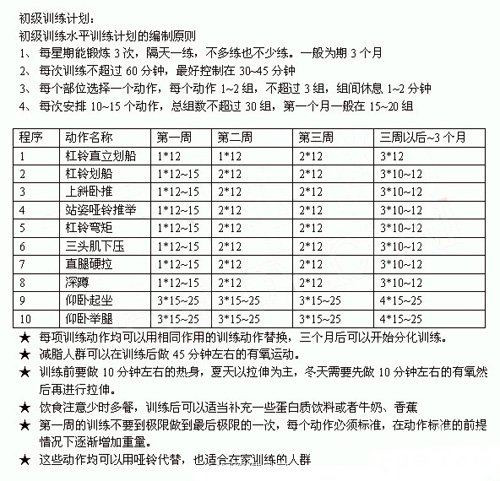 初级训练计划：
初级训练水平训练计划的编制原则

1、 每星期能锻炼 3 次，隔天一练，不多练也不少练。一般为期 3 个月
2、 每次训练不超过 60 分钟，最好控制在 30~45 分钟
3、 每个部位选择一个动作，每个动作 1~2 组，不超过 3 组，组间休息 1~2 分钟
4、 每次安排 10~15 个动作，总组数不超过 30 组，第一个月一般在 15~20 组

| 程序 | 动作名称 | 第一周 | 第二周 | 第三周 | 三周以后~3 个月 |
|---|---|---|---|---|---|
| 1 | 杠铃直立划船 | 1*12 | 1*12 | 2*12 | 3*12 |
| 2 | 杠铃划船 | 1*12~15 | 2*12 | 2*12 | 3*10~12 |
| 3 | 上斜卧推 | 1*12~15 | 2*12 | 2*12 | 3*10~12 |
| 4 | 站姿哑铃推举 | 1*12~15 | 2*12 | 2*12 | 3*10~12 |
| 5 | 杠铃弯矩 | 1*12~15 | 2*12 | 2*12 | 3*10~12 |
| 6 | 三头肌下压 | 1*12~15 | 2*12 | 2*12 | 3*10~12 |
| 7 | 直腿硬拉 | 1*12~15 | 2*12 | 2*12 | 3*10~12 |
| 8 | 深蹲 | 1*12~15 | 2*12 | 2*12 | 3*10~12 |
| 9 | 仰卧起坐 | 3*15~25 | 3*15~25 | 3*15~25 | 4*15~25 |
| 10 | 仰卧举腿 | 3*15~25 | 3*15~25 | 3*15~25 | 4*15~25 |

★ 每项训练动作均可以用相同作用的训练动作替换，三个月后可以开始分化训练。
★ 减脂人群可以在训练后做 45 分钟左右的有氧运动。
★ 训练前要做 10 分钟左右的热身，夏天以拉伸为主，冬天需要先做 10 分钟左右的有氧然后再进行拉伸。
★ 饮食注意少时多餐，训练后可以适当补充一些蛋白质饮料或者牛奶、香蕉
★ 第一周的训练不要到极限做到最后极限的一次，每个动作必须标准，在动作标准的前提情况下逐渐增加重量。
★ 这些动作均可以用哑铃代替，也适合在家训练的人群